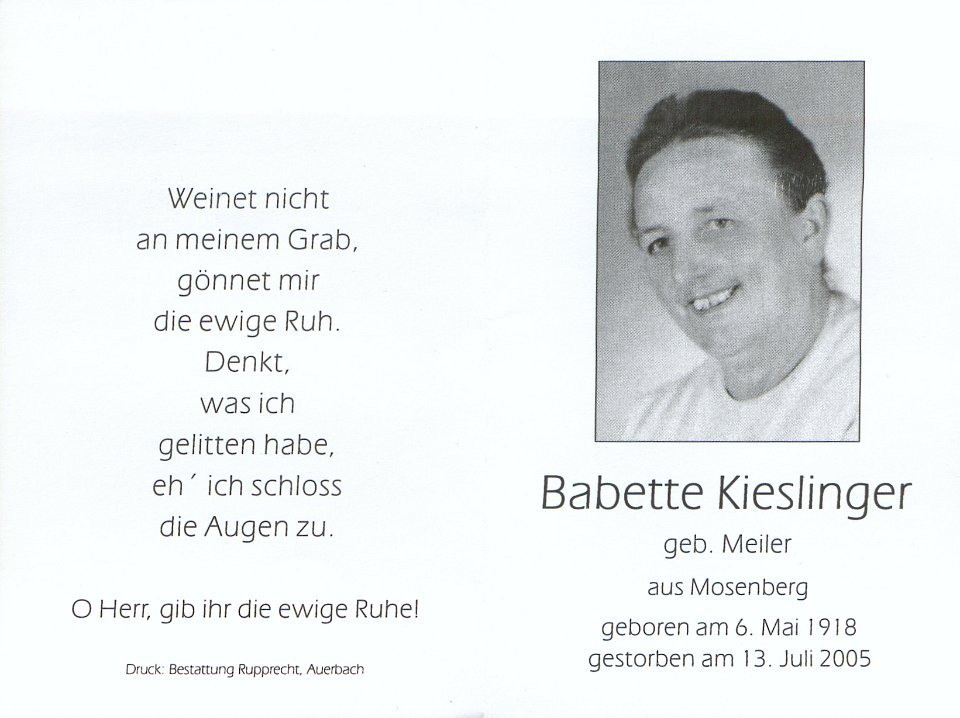 Weinet nicht
an meinem Grab,
gönnet mir
die ewige Ruh.
Denkt,
was ich
gelitten habe,
eh´ ich schloss
die Augen zu.

O Herr, gib ihr die ewige Ruhe!

Druck: Bestattung Rupprecht, Auerbach

Babette Kieslinger

geb. Meiler

aus Mosenberg

geboren am 6. Mai 1918
gestorben am 13. Juli 2005